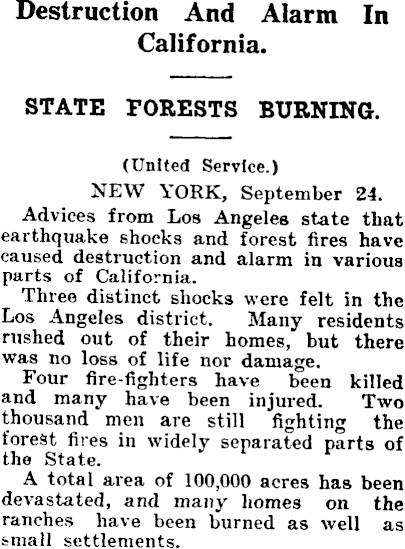 Destruction And Alarm In California.

STATE FORESTS BURNING.

(United Service.)

NEW YORK, September 24.

Advices from Los Angeles state that earthquake shocks and forest fires have caused destruction and alarm in various parts of California.

Three distinct shocks were felt in the Los Angeles district. Many residents rushed out of their homes, but there was no loss of life nor damage.

Four fire-fighters have been killed and many have been injured. Two thousand men are still fighting the forest fires in widely separated parts of the State.

A total area of 100,000 acres has been devastated, and many homes on the ranches have been burned as well as small settlements.